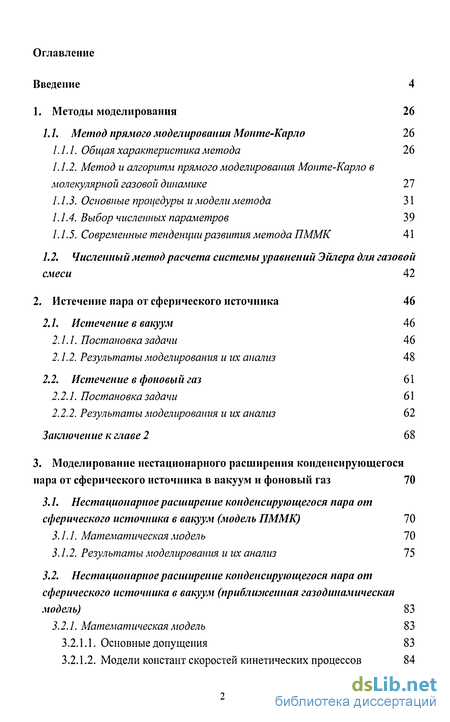 Оглавление

Введение 4

1. Методы моделирования 26

1.1. Метод прямого моделирования Монте-Карло 26

1.1.1. Общая характеристика метода 26

1.1.2. Метод и алгоритм прямого моделирования Монте-Карло в молекулярной газовой динамике 27

1.1.3. Основные процедуры и модели метода 31

1.1.4. Выбор численных параметров 39

1.1.5. Современные тенденции развития метода ПММК 41

1.2. Численный метод расчета системы уравнений Эйлера для газовой смеси 42

2. Истечение пара от сферического источника 46

2.1. Истечение в вакуум 46

2.1.1. Постановка задачи 46

2.1.2. Результаты моделирования и их анализ 48

2.2. Истечение в фоновый газ 61

2.2.1. Постановка задачи 61

2.2.2. Результаты моделирования и их анализ 62

Заключение к главе 2 68

3. Моделирование нестационарного расширения конденсирующегося пара от сферического источника в вакуум и фоновый газ 70

3.1. Нестационарное расширение конденсирующегося пара от сферического источника в вакуум (модель ПММК) 70

3.1.1. Математическая модель 70

3.1.2. Результаты моделирования и их анализ 75

3.2. Нестационарное расширение конденсирующегося пара от сферического источника в вакуум (приближенная газодинамическая модель) 83

3.2.1. Математическая модель 83

3.2.1.1. Основные допущения 83

3.2.1.2. Модели констант скоростей кинетических процессов 84

2

dsLib.net
библиотека диссертаций